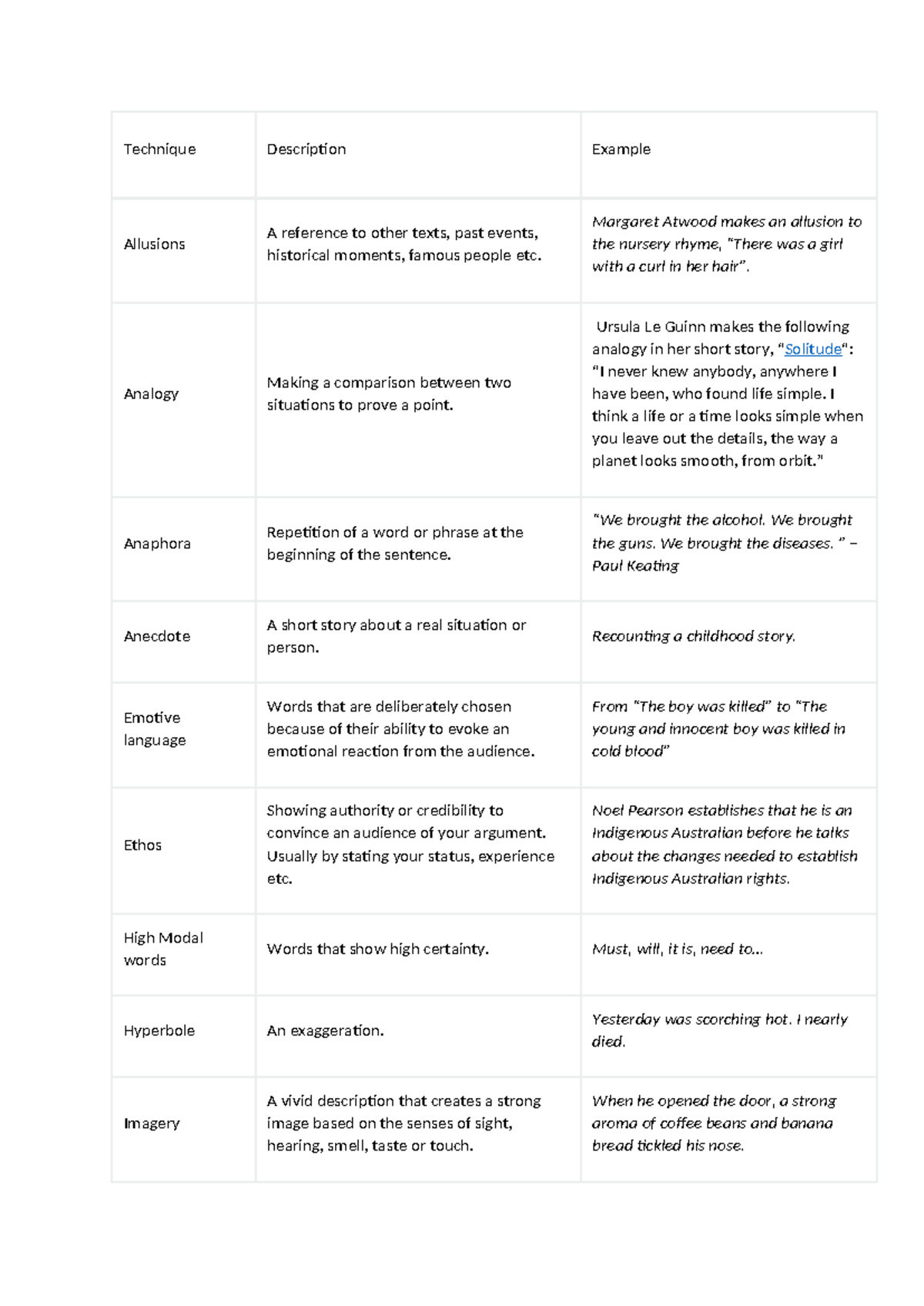 | Technique | Description | Example |
|---|---|---|
| Allusions | A reference to other texts, past events, historical moments, famous people etc. | Margaret Atwood makes an allusion to the nursery rhyme, "There was a girl with a curl in her hair". |
| Analogy | Making a comparison between two situations to prove a point. | Ursula Le Guinn makes the following analogy in her short story, "Solitude": "I never knew anybody, anywhere I have been, who found life simple. I think a life or a time looks simple when you leave out the details, the way a planet looks smooth, from orbit." |
| Anaphora | Repetition of a word or phrase at the beginning of the sentence. | "We brought the alcohol. We brought the guns. We brought the diseases. " – Paul Keating |
| Anecdote | A short story about a real situation or person. | Recounting a childhood story. |
| Emotive language | Words that are deliberately chosen because of their ability to evoke an emotional reaction from the audience. | From "The boy was killed" to "The young and innocent boy was killed in cold blood" |
| Ethos | Showing authority or credibility to convince an audience of your argument. Usually by stating your status, experience etc. | Noel Pearson establishes that he is an Indigenous Australian before he talks about the changes needed to establish Indigenous Australian rights. |
| High Modal words | Words that show high certainty. | Must, will, it is, need to... |
| Hyperbole | An exaggeration. | Yesterday was scorching hot. I nearly died. |
| Imagery | A vivid description that creates a strong image based on the senses of sight, hearing, smell, taste or touch. | When he opened the door, a strong aroma of coffee beans and banana bread tickled his nose. |